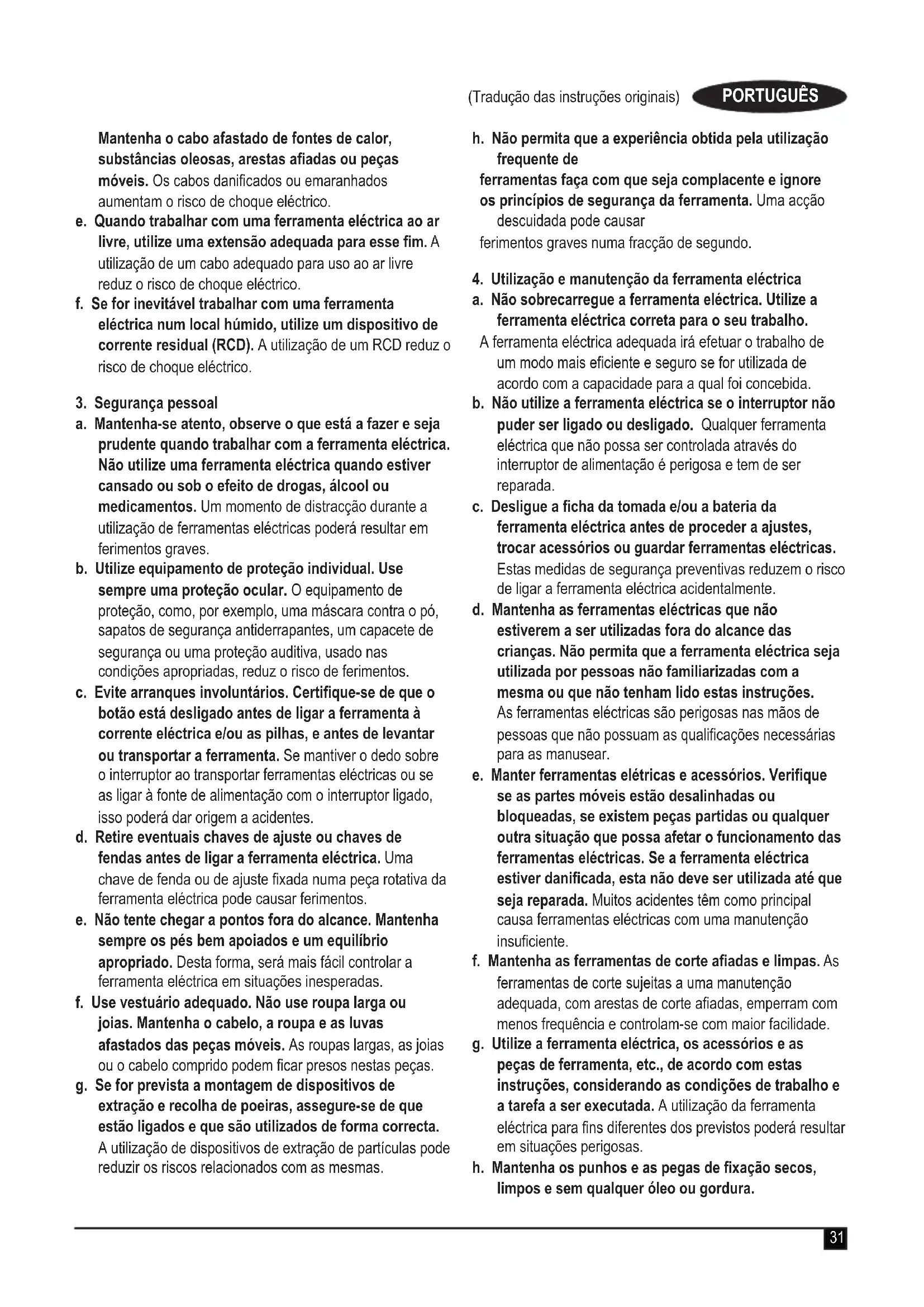 (Tradução das instruções originais) PORTUGUÊS

Mantenha o cabo afastado de fontes de calor, substâncias oleosas, arestas afiadas ou peças móveis. Os cabos danificados ou emaranhados aumentam o risco de choque eléctrico.

e. Quando trabalhar com uma ferramenta eléctrica ao ar livre, utilize uma extensão adequada para esse fim. A utilização de um cabo adequado para uso ao ar livre reduz o risco de choque eléctrico.

f. Se for inevitável trabalhar com uma ferramenta eléctrica num local húmido, utilize um dispositivo de corrente residual (RCD). A utilização de um RCD reduz o risco de choque eléctrico.

3. Segurança pessoal

a. Mantenha-se atento, observe o que está a fazer e seja prudente quando trabalhar com a ferramenta eléctrica. Não utilize uma ferramenta eléctrica quando estiver cansado ou sob o efeito de drogas, álcool ou medicamentos. Um momento de distracção durante a utilização de ferramentas eléctricas poderá resultar em ferimentos graves.

b. Utilize equipamento de proteção individual. Use sempre uma proteção ocular. O equipamento de proteção, como, por exemplo, uma máscara contra o pó, sapatos de segurança antiderrapantes, um capacete de segurança ou uma proteção auditiva, usado nas condições apropriadas, reduz o risco de ferimentos.

c. Evite arranques involuntários. Certifique-se de que o botão está desligado antes de ligar a ferramenta à corrente eléctrica e/ou as pilhas, e antes de levantar ou transportar a ferramenta. Se mantiver o dedo sobre o interruptor ao transportar ferramentas eléctricas ou se as ligar à fonte de alimentação com o interruptor ligado, isso poderá dar origem a acidentes.

d. Retire eventuais chaves de ajuste ou chaves de fendas antes de ligar a ferramenta eléctrica. Uma chave de fenda ou de ajuste fixada numa peça rotativa da ferramenta eléctrica pode causar ferimentos.

e. Não tente chegar a pontos fora do alcance. Mantenha sempre os pés bem apoiados e um equilíbrio apropriado. Desta forma, será mais fácil controlar a ferramenta eléctrica em situações inesperadas.

f. Use vestuário adequado. Não use roupa larga ou joias. Mantenha o cabelo, a roupa e as luvas afastados das peças móveis. As roupas largas, as joias ou o cabelo comprido podem ficar presos nestas peças.

g. Se for prevista a montagem de dispositivos de extração e recolha de poeiras, assegure-se de que estão ligados e que são utilizados de forma correcta. A utilização de dispositivos de extração de partículas pode reduzir os riscos relacionados com as mesmas.

h. Não permita que a experiência obtida pela utilização frequente de
ferramentas faça com que seja complacente e ignore os princípios de segurança da ferramenta. Uma acção descuidada pode causar
ferimentos graves numa fracção de segundo.

4. Utilização e manutenção da ferramenta eléctrica

a. Não sobrecarregue a ferramenta eléctrica. Utilize a ferramenta eléctrica correta para o seu trabalho.
A ferramenta eléctrica adequada irá efetuar o trabalho de um modo mais eficiente e seguro se for utilizada de acordo com a capacidade para a qual foi concebida.

b. Não utilize a ferramenta eléctrica se o interruptor não puder ser ligado ou desligado. Qualquer ferramenta eléctrica que não possa ser controlada através do interruptor de alimentação é perigosa e tem de ser reparada.

c. Desligue a ficha da tomada e/ou a bateria da ferramenta eléctrica antes de proceder a ajustes, trocar acessórios ou guardar ferramentas eléctricas. Estas medidas de segurança preventivas reduzem o risco de ligar a ferramenta eléctrica acidentalmente.

d. Mantenha as ferramentas eléctricas que não estiverem a ser utilizadas fora do alcance das crianças. Não permita que a ferramenta eléctrica seja utilizada por pessoas não familiarizadas com a mesma ou que não tenham lido estas instruções. As ferramentas eléctricas são perigosas nas mãos de pessoas que não possuam as qualificações necessárias para as manusear.

e. Manter ferramentas elétricas e acessórios. Verifique se as partes móveis estão desalinhadas ou bloqueadas, se existem peças partidas ou qualquer outra situação que possa afetar o funcionamento das ferramentas eléctricas. Se a ferramenta eléctrica estiver danificada, esta não deve ser utilizada até que seja reparada. Muitos acidentes têm como principal causa ferramentas eléctricas com uma manutenção insuficiente.

f. Mantenha as ferramentas de corte afiadas e limpas. As ferramentas de corte sujeitas a uma manutenção adequada, com arestas de corte afiadas, emperram com menos frequência e controlam-se com maior facilidade.

g. Utilize a ferramenta eléctrica, os acessórios e as peças de ferramenta, etc., de acordo com estas instruções, considerando as condições de trabalho e a tarefa a ser executada. A utilização da ferramenta eléctrica para fins diferentes dos previstos poderá resultar em situações perigosas.

h. Mantenha os punhos e as pegas de fixação secos, limpos e sem qualquer óleo ou gordura.

31